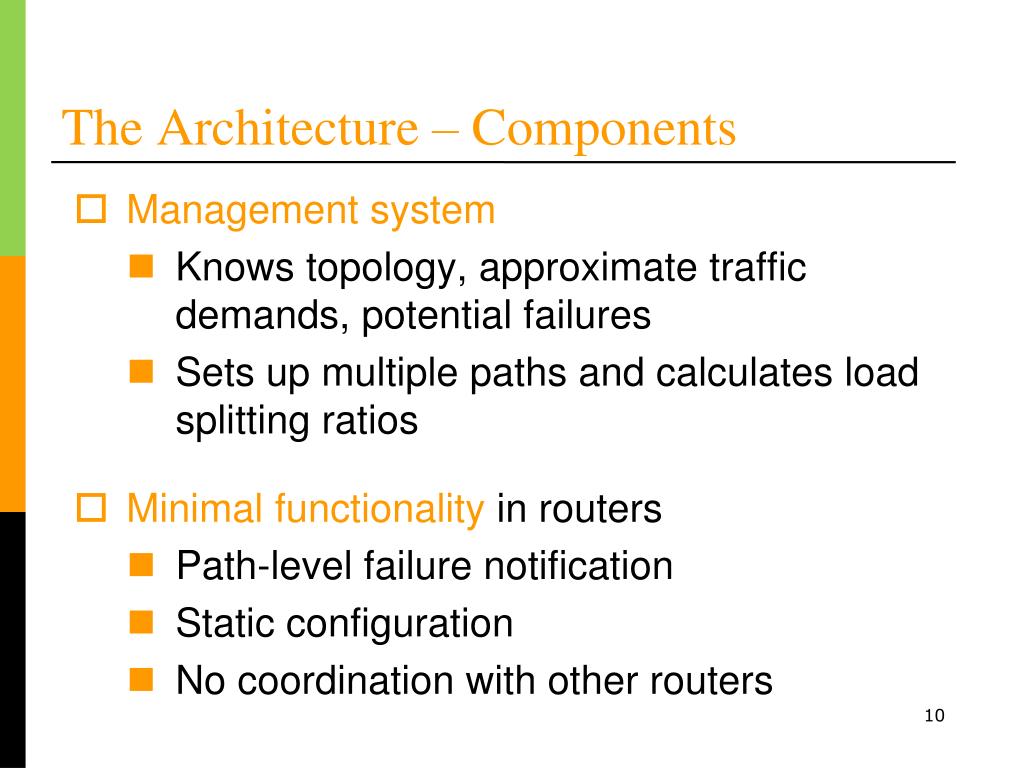 The Architecture – Components

Management system

Knows topology, approximate traffic demands, potential failures

Sets up multiple paths and calculates load splitting ratios

Minimal functionality in routers

Path-level failure notification

Static configuration

No coordination with other routers

10